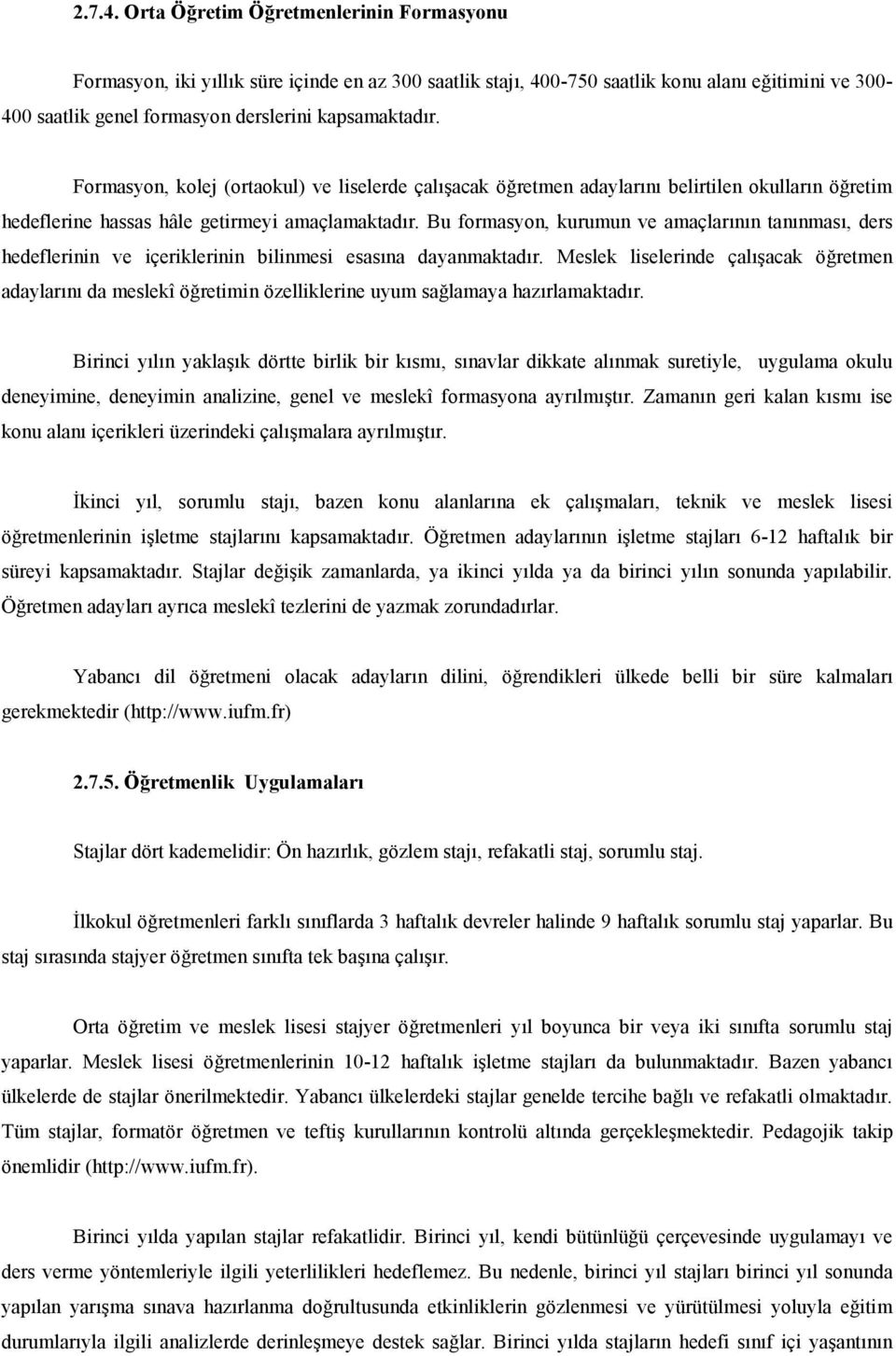 2.7.4. Orta Öğretim Öğretmenlerinin Formasyonu

Formasyon, iki yıllık süre içinde en az 300 saatlik stajı, 400-750 saatlik konu alanı eğitimini ve 300-400 saatlik genel formasyon derslerini kapsamaktadır.

Formasyon, kolej (ortaokul) ve liselerde çalışacak öğretmen adaylarını belirtilen okulların öğretim hedeflerine hassas hâle getirmeyi amaçlamaktadır. Bu formasyon, kurumun ve amaçlarının tanınması, ders hedeflerinin ve içeriklerinin bilinmesi esasına dayanmaktadır. Meslek liselerinde çalışacak öğretmen adaylarını da meslekî öğretimin özelliklerine uyum sağlamaya hazırlamaktadır.

Birinci yılın yaklaşık dörtte birlik bir kısmı, sınavlar dikkate alınmak suretiyle, uygulama okulu deneyimine, deneyimin analizine, genel ve meslekî formasyona ayrılmıştır. Zamanın geri kalan kısmı ise konu alanı içerikleri üzerindeki çalışmalara ayrılmıştır.

İkinci yıl, sorumlu stajı, bazen konu alanlarına ek çalışmaları, teknik ve meslek lisesi öğretmenlerinin işletme stajlarını kapsamaktadır. Öğretmen adaylarının işletme stajları 6-12 haftalık bir süreyi kapsamaktadır. Stajlar değişik zamanlarda, ya ikinci yılda ya da birinci yılın sonunda yapılabilir. Öğretmen adayları ayrıca meslekî tezlerini de yazmak zorundadırlar.

Yabancı dil öğretmeni olacak adayların dilini, öğrendikleri ülkede belli bir süre kalmaları gerekmektedir (http://www.iufm.fr)

2.7.5. Öğretmenlik Uygulamaları

Stajlar dört kademelidir: Ön hazırlık, gözlem stajı, refakatli staj, sorumlu staj.

İlkokul öğretmenleri farklı sınıflarda 3 haftalık devreler halinde 9 haftalık sorumlu staj yaparlar. Bu staj sırasında stajyer öğretmen sınıfta tek başına çalışır.

Orta öğretim ve meslek lisesi stajyer öğretmenleri yıl boyunca bir veya iki sınıfta sorumlu staj yaparlar. Meslek lisesi öğretmenlerinin 10-12 haftalık işletme stajları da bulunmaktadır. Bazen yabancı ülkelerde de stajlar önerilmektedir. Yabancı ülkelerdeki stajlar genelde tercihe bağlı ve refakatli olmaktadır. Tüm stajlar, formatör öğretmen ve teftiş kurullarının kontrolü altında gerçekleşmektedir. Pedagojik takip önemlidir (http://www.iufm.fr).

Birinci yılda yapılan stajlar refakatlidir. Birinci yıl, kendi bütünlüğü çerçevesinde uygulamayı ve ders verme yöntemleriyle ilgili yeterlilikleri hedeflemez. Bu nedenle, birinci yıl stajları birinci yıl sonunda yapılan yarışma sınava hazırlanma doğrultusunda etkinliklerin gözlenmesi ve yürütülmesi yoluyla eğitim durumlarıyla ilgili analizlerde derinleşmeye destek sağlar. Birinci yılda stajların hedefi sınıf içi yaşantının